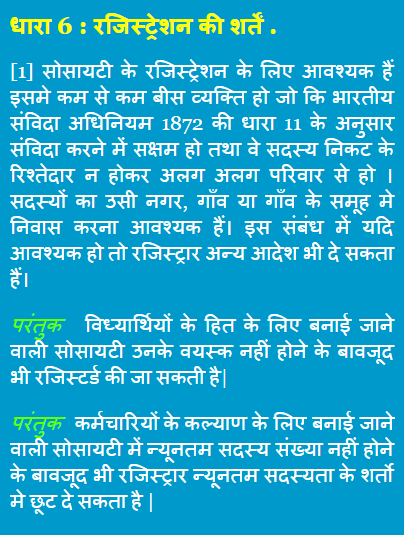 धारा 6 : रजिस्ट्रेशन की शर्तें .

[1] सोसायटी के रजिस्ट्रेशन के लिए आवश्यक हैं इसमे कम से कम बीस व्यक्ति हो जो कि भारतीय संविदा अधिनियम 1872 की धारा 11 के अनुसार संविदा करने में सक्षम हो तथा वे सदस्य निकट के रिश्तेदार न होकर अलग अलग परिवार से हो । सदस्यों का उसी नगर, गाँव या गाँव के समूह मे निवास करना आवश्यक हैं। इस संबंध में यदि आवश्यक हो तो रजिस्ट्रार अन्य आदेश भी दे सकता हैं।

परंतुक विध्यार्थियों के हित के लिए बनाई जाने वाली सोसायटी उनके वयस्क नहीं होने के बावजूद भी रजिस्टर्ड की जा सकती है|

परंतुक कर्मचारियों के कल्याण के लिए बनाई जाने वाली सोसायटी में न्यूनतम सदस्य संख्या नहीं होने के बावजूद भी रजिस्ट्रार न्यूनतम सदस्यता के शर्तो मे छूट दे सकता है |